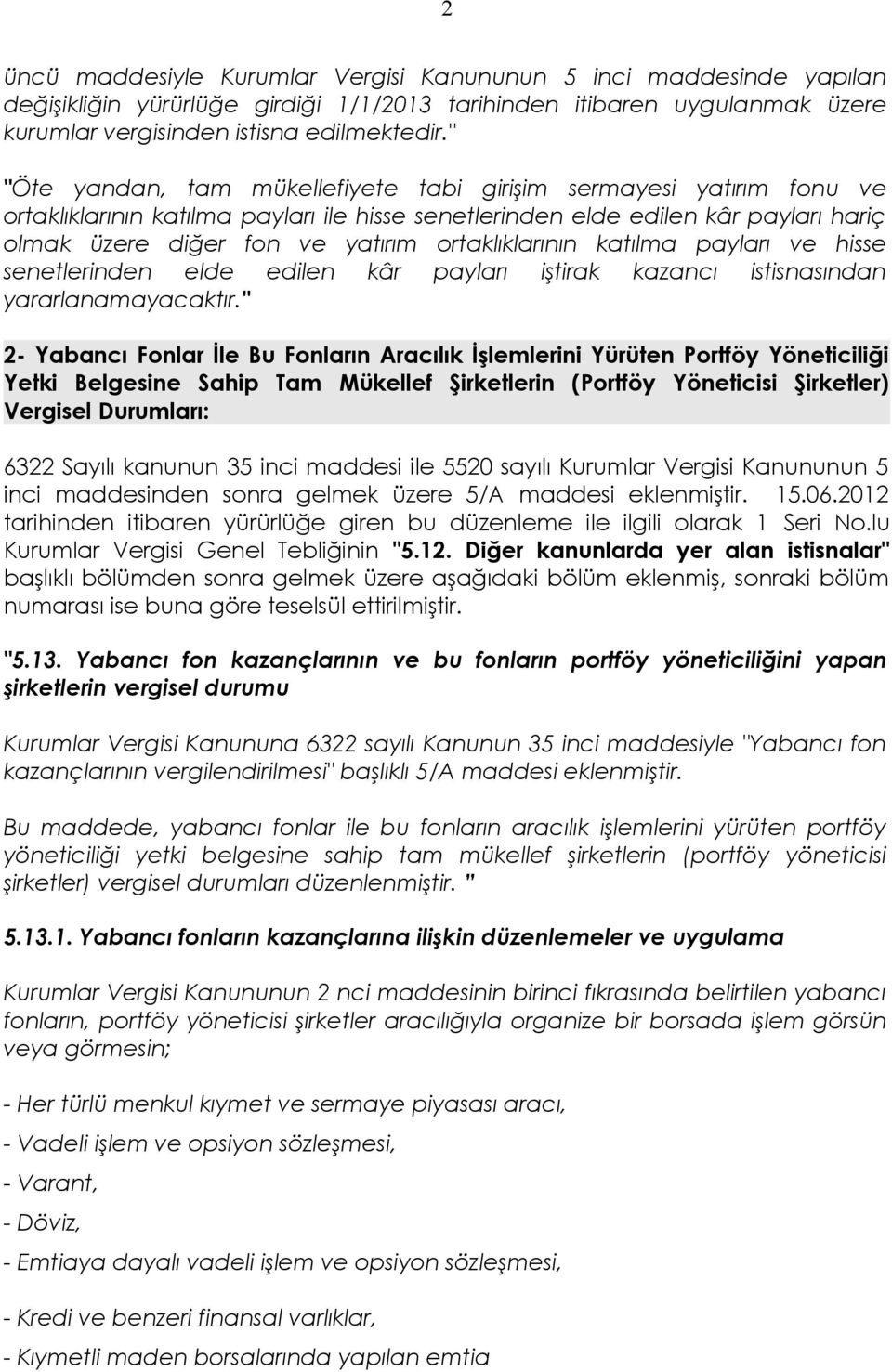 2

üncü maddesiyle Kurumlar Vergisi Kanununun 5 inci maddesinde yapılan değişikliğin yürürlüğe girdiği 1/1/2013 tarihinden itibaren uygulanmak üzere kurumlar vergisinden istisna edilmektedir."

"Öte yandan, tam mükellefiyete tabi girişim sermayesi yatırım fonu ve ortaklıklarının katılma payları ile hisse senetlerinden elde edilen kâr payları hariç olmak üzere diğer fon ve yatırım ortaklıklarının katılma payları ve hisse senetlerinden elde edilen kâr payları iştirak kazancı istisnasından yararlanamayacaktır."

2- Yabancı Fonlar İle Bu Fonların Aracılık İşlemlerini Yürüten Portföy Yöneticiliği Yetki Belgesine Sahip Tam Mükellef Şirketlerin (Portföy Yöneticisi Şirketler) Vergisel Durumları:

6322 Sayılı kanunun 35 inci maddesi ile 5520 sayılı Kurumlar Vergisi Kanununun 5 inci maddesinden sonra gelmek üzere 5/A maddesi eklenmiştir. 15.06.2012 tarihinden itibaren yürürlüğe giren bu düzenleme ile ilgili olarak 1 Seri No.lu Kurumlar Vergisi Genel Tebliğinin "5.12. Diğer kanunlarda yer alan istisnalar" başlıklı bölümden sonra gelmek üzere aşağıdaki bölüm eklenmiş, sonraki bölüm numarası ise buna göre teselsül ettirilmiştir.

"5.13. Yabancı fon kazançlarının ve bu fonların portföy yöneticiliğini yapan şirketlerin vergisel durumu

Kurumlar Vergisi Kanununa 6322 sayılı Kanunun 35 inci maddesiyle "Yabancı fon kazançlarının vergilendirilmesi" başlıklı 5/A maddesi eklenmiştir.

Bu maddede, yabancı fonlar ile bu fonların aracılık işlemlerini yürüten portföy yöneticiliği yetki belgesine sahip tam mükellef şirketlerin (portföy yöneticisi şirketler) vergisel durumları düzenlenmiştir. "

5.13.1. Yabancı fonların kazançlarına ilişkin düzenlemeler ve uygulama

Kurumlar Vergisi Kanununun 2 nci maddesinin birinci fıkrasında belirtilen yabancı fonların, portföy yöneticisi şirketler aracılığıyla organize bir borsada işlem görsün veya görmesin;

- Her türlü menkul kıymet ve sermaye piyasası aracı,

- Vadeli işlem ve opsiyon sözleşmesi,

- Varant,

- Döviz,

- Emtiaya dayalı vadeli işlem ve opsiyon sözleşmesi,

- Kredi ve benzeri finansal varlıklar,

- Kıymetli maden borsalarında yapılan emtia